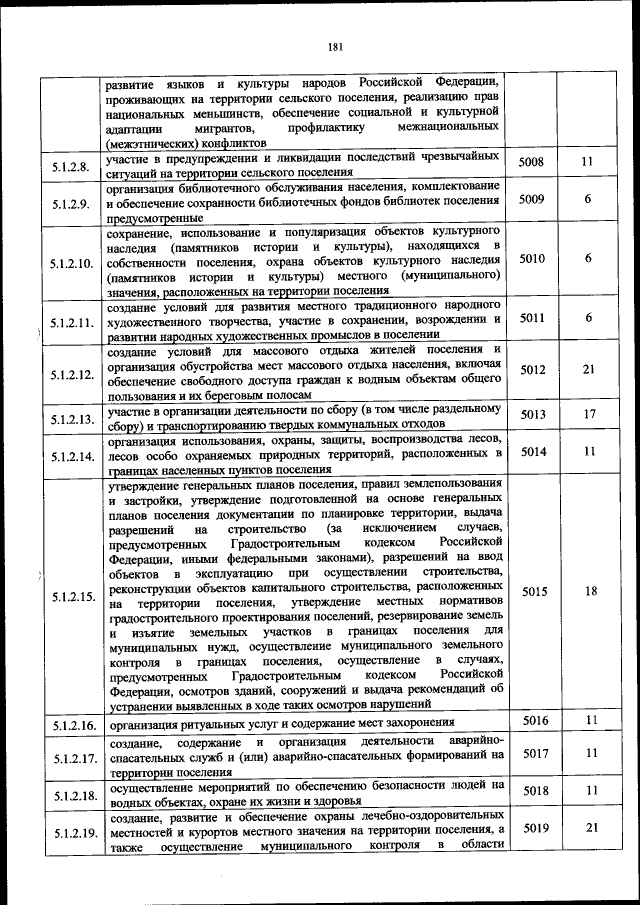 181

|  |  |  |  |
|---|---|---|---|
|  | развитие языков и культуры народов Российской Федерации, проживающих на территории сельского поселения, реализацию прав национальных меньшинств, обеспечение социальной и культурной адаптации мигрантов, профилактику межнациональных (межэтнических) конфликтов |  |  |
| 5.1.2.8. | участие в предупреждении и ликвидации последствий чрезвычайных ситуаций на территории сельского поселения | 5008 | 11 |
| 5.1.2.9. | организация библиотечного обслуживания населения, комплектование и обеспечение сохранности библиотечных фондов библиотек поселения предусмотренные | 5009 | 6 |
| 5.1.2.10. | сохранение, использование и популяризация объектов культурного наследия (памятников истории и культуры), находящихся в собственности поселения, охрана объектов культурного наследия (памятников истории и культуры) местного (муниципального) значения, расположенных на территории поселения | 5010 | 6 |
| 5.1.2.11. | создание условий для развития местного традиционного народного художественного творчества, участие в сохранении, возрождении и развитии народных художественных промыслов в поселении | 5011 | 6 |
| 5.1.2.12. | создание условий для массового отдыха жителей поселения и организация обустройства мест массового отдыха населения, включая обеспечение свободного доступа граждан к водным объектам общего пользования и их береговым полосам | 5012 | 21 |
| 5.1.2.13. | участие в организации деятельности по сбору (в том числе раздельному сбору) и транспортированию твердых коммунальных отходов | 5013 | 17 |
| 5.1.2.14. | организация использования, охраны, защиты, воспроизводства лесов, лесов особо охраняемых природных территорий, расположенных в границах населенных пунктов поселения | 5014 | 11 |
| 5.1.2.15. | утверждение генеральных планов поселения, правил землепользования и застройки, утверждение подготовленной на основе генеральных планов поселения документации по планировке территории, выдача разрешений на строительство (за исключением случаев, предусмотренных Градостроительным кодексом Российской Федерации, иными федеральными законами), разрешений на ввод объектов в эксплуатацию при осуществлении строительства, реконструкции объектов капитального строительства, расположенных на территории поселения, утверждение местных нормативов градостроительного проектирования поселений, резервирование земель и изъятие земельных участков в границах поселения для муниципальных нужд, осуществление муниципального земельного контроля в границах поселения, осуществление в случаях, предусмотренных Градостроительным кодексом Российской Федерации, осмотров зданий, сооружений и выдача рекомендаций об устранении выявленных в ходе таких осмотров нарушений | 5015 | 18 |
| 5.1.2.16. | организация ритуальных услуг и содержание мест захоронения | 5016 | 11 |
| 5.1.2.17. | создание, содержание и организация деятельности аварийно-спасательных служб и (или) аварийно-спасательных формирований на территории поселения | 5017 | 11 |
| 5.1.2.18. | осуществление мероприятий по обеспечению безопасности людей на водных объектах, охране их жизни и здоровья | 5018 | 11 |
| 5.1.2.19. | создание, развитие и обеспечение охраны лечебно-оздоровительных местностей и курортов местного значения на территории поселения, а также осуществление муниципального контроля в области | 5019 | 21 |